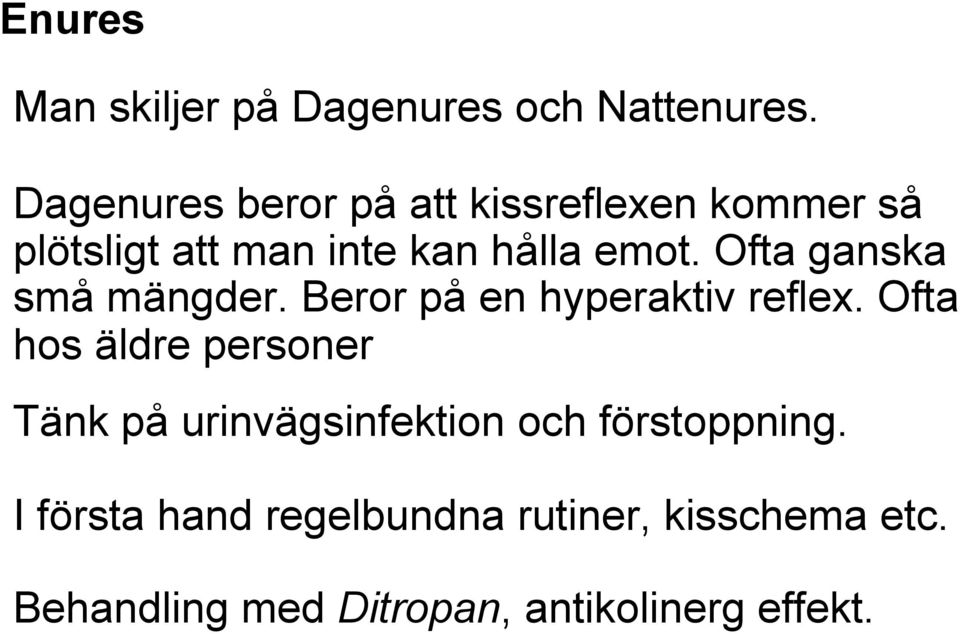 Enures

Man skiljer på Dagenures och Nattenures.

Dagenures beror på att kissreflexen kommer så plötsligt att man inte kan hålla emot. Ofta ganska små mängder. Beror på en hyperaktiv reflex. Ofta hos äldre personer

Tänk på urinvägsinfektion och förstoppning.

I första hand regelbundna rutiner, kisschema etc.

Behandling med Ditropan, antikolinerg effekt.